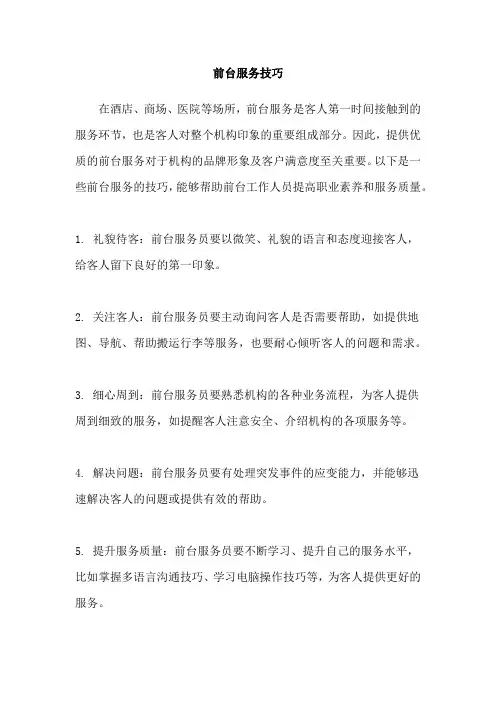 前台服务技巧

在酒店、商场、医院等场所，前台服务是客人第一时间接触到的服务环节，也是客人对整个机构印象的重要组成部分。因此，提供优质的前台服务对于机构的品牌形象及客户满意度至关重要。以下是一些前台服务的技巧，能够帮助前台工作人员提高职业素养和服务质量。

1. 礼貌待客：前台服务员要以微笑、礼貌的语言和态度迎接客人，给客人留下良好的第一印象。

2. 关注客人：前台服务员要主动询问客人是否需要帮助，如提供地图、导航、帮助搬运行李等服务，也要耐心倾听客人的问题和需求。

3. 细心周到：前台服务员要熟悉机构的各种业务流程，为客人提供周到细致的服务，如提醒客人注意安全、介绍机构的各项服务等。

4. 解决问题：前台服务员要有处理突发事件的应变能力，并能够迅速解决客人的问题或提供有效的帮助。

5. 提升服务质量：前台服务员要不断学习、提升自己的服务水平，比如掌握多语言沟通技巧、学习电脑操作技巧等，为客人提供更好的服务。